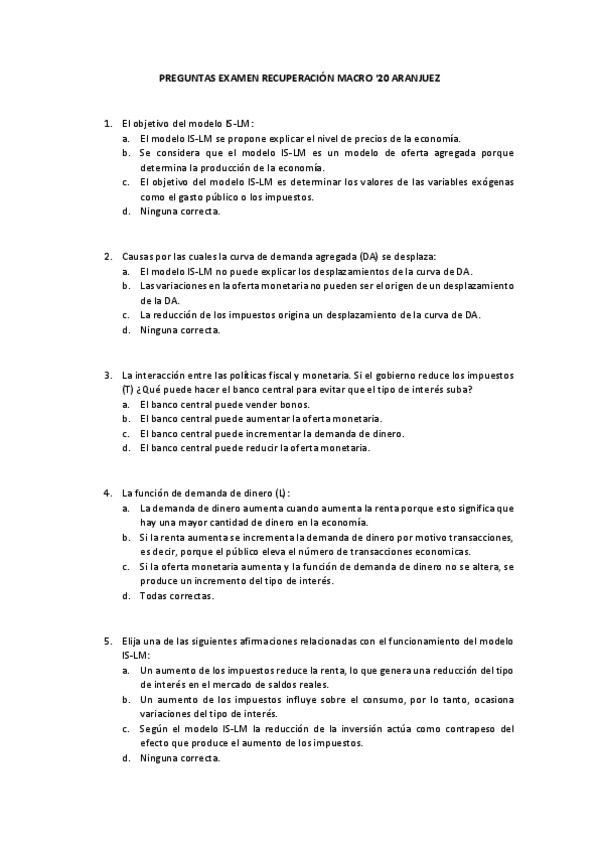 PREGUNTAS EXAMEN RECUPERACIÓN MACRO '20 ARANJUEZ

1. El objetivo del modelo IS-LM:
a. El modelo IS-LM se propone explicar el nivel de precios de la economía.
b. Se considera que el modelo IS-LM es un modelo de oferta agregada porque determina la producción de la economía.
c. El objetivo del modelo IS-LM es determinar los valores de las variables exógenas como el gasto público o los impuestos.
d. Ninguna correcta.

2. Causas por las cuales la curva de demanda agregada (DA) se desplaza:
a. El modelo IS-LM no puede explicar los desplazamientos de la curva de DA.
b. Las variaciones en la oferta monetaria no pueden ser el origen de un desplazamiento de la DA.
c. La reducción de los impuestos origina un desplazamiento de la curva de DA.
d. Ninguna correcta.

3. La interacción entre las políticas fiscal y monetaria. Si el gobierno reduce los impuestos (T) ¿Qué puede hacer el banco central para evitar que el tipo de interés suba?
a. El banco central puede vender bonos.
b. El banco central puede aumentar la oferta monetaria.
c. El banco central puede incrementar la demanda de dinero.
d. El banco central puede reducir la oferta monetaria.

4. La función de demanda de dinero (L):
a. La demanda de dinero aumenta cuando aumenta la renta porque esto significa que hay una mayor cantidad de dinero en la economía.
b. Si la renta aumenta se incrementa la demanda de dinero por motivo transacciones, es decir, porque el público eleva el número de transacciones economicas.
c. Si la oferta monetaria aumenta y la función de demanda de dinero no se altera, se produce un incremento del tipo de interés.
d. Todas correctas.

5. Elija una de las siguientes afirmaciones relacionadas con el funcionamiento del modelo IS-LM:
a. Un aumento de los impuestos reduce la renta, lo que genera una reducción del tipo de interés en el mercado de saldos reales.
b. Un aumento de los impuestos influye sobre el consumo, por lo tanto, ocasiona variaciones del tipo de interés.
c. Según el modelo IS-LM la reducción de la inversión actúa como contrapeso del efecto que produce el aumento de los impuestos.
d. Ninguna correcta.